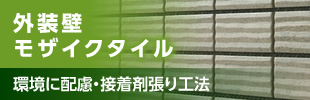 外装壁
モザイクタイル

環境に配慮・接着剤張り工法